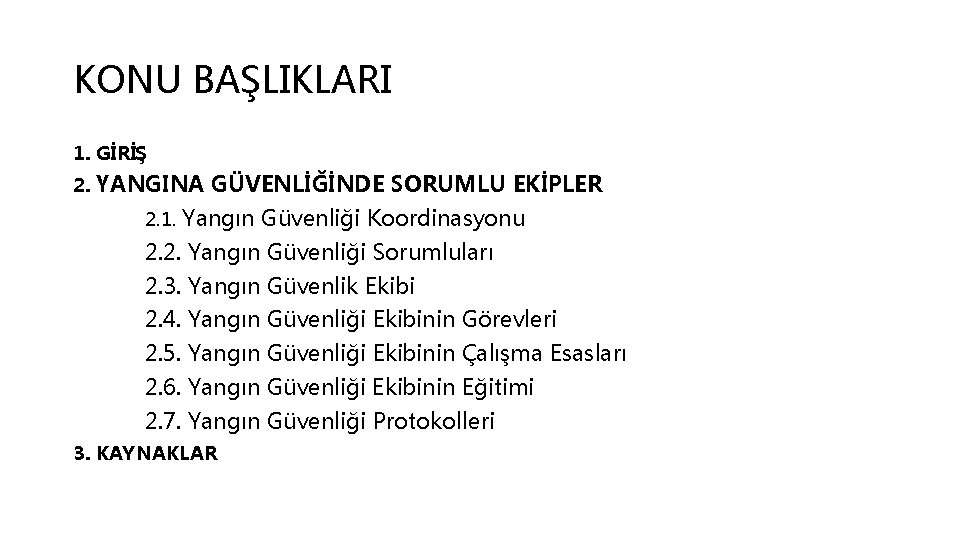 KONU BAŞLIKLARI

1. GİRİŞ
2. YANGINA GÜVENLİĞİNDE SORUMLU EKİPLER
2.1. Yangın Güvenliği Koordinasyonu
2.2. Yangın Güvenliği Sorumluları
2.3. Yangın Güvenlik Ekibi
2.4. Yangın Güvenliği Ekibinin Görevleri
2.5. Yangın Güvenliği Ekibinin Çalışma Esasları
2.6. Yangın Güvenliği Ekibinin Eğitimi
2.7. Yangın Güvenliği Protokolleri
3. KAYNAKLAR